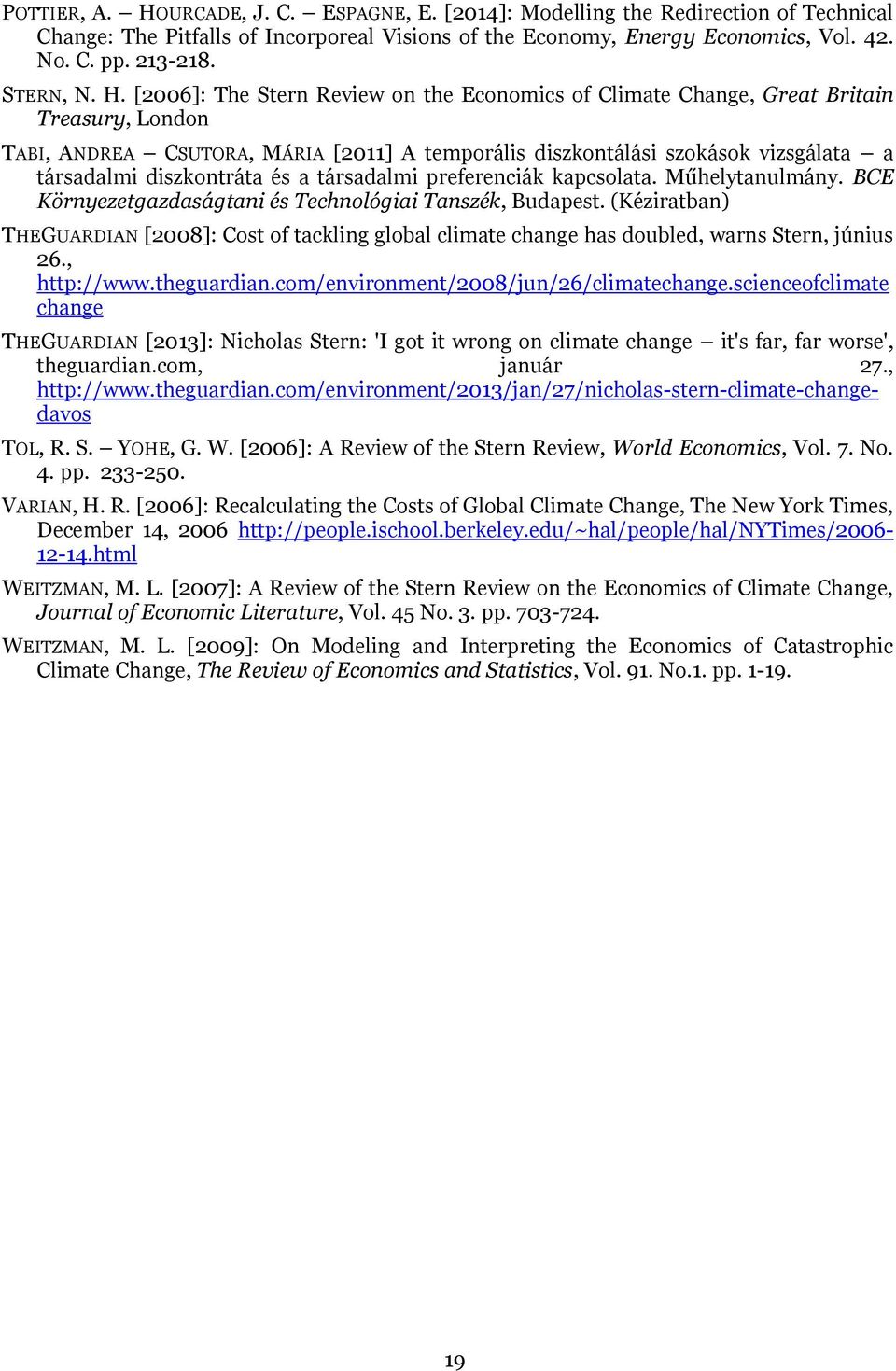 POTTIER, A. – HOURCADE, J. C. – ESPAGNE, E. [2014]: Modelling the Redirection of Technical Change: The Pitfalls of Incorporeal Visions of the Economy, Energy Economics, Vol. 42. No. C. pp. 213-218.

STERN, N. H. [2006]: The Stern Review on the Economics of Climate Change, Great Britain Treasury, London

TABI, ANDREA – CSUTORA, MÁRIA [2011] A temporális diszkontálási szokások vizsgálata – a társadalmi diszkontráta és a társadalmi preferenciák kapcsolata. Műhelytanulmány. BCE Környezetgazdaságtani és Technológiai Tanszék, Budapest. (Kéziratban)

THEGUARDIAN [2008]: Cost of tackling global climate change has doubled, warns Stern, június 26., http://www.theguardian.com/environment/2008/jun/26/climatechange.scienceofclimatechange

THEGUARDIAN [2013]: Nicholas Stern: 'I got it wrong on climate change – it's far, far worse', theguardian.com, január 27., http://www.theguardian.com/environment/2013/jan/27/nicholas-stern-climate-change-davos

TOL, R. S. – YOHE, G. W. [2006]: A Review of the Stern Review, World Economics, Vol. 7. No. 4. pp. 233-250.

VARIAN, H. R. [2006]: Recalculating the Costs of Global Climate Change, The New York Times, December 14, 2006 http://people.ischool.berkeley.edu/~hal/people/hal/NYTimes/2006-12-14.html

WEITZMAN, M. L. [2007]: A Review of the Stern Review on the Economics of Climate Change, Journal of Economic Literature, Vol. 45 No. 3. pp. 703-724.

WEITZMAN, M. L. [2009]: On Modeling and Interpreting the Economics of Catastrophic Climate Change, The Review of Economics and Statistics, Vol. 91. No.1. pp. 1-19.

19